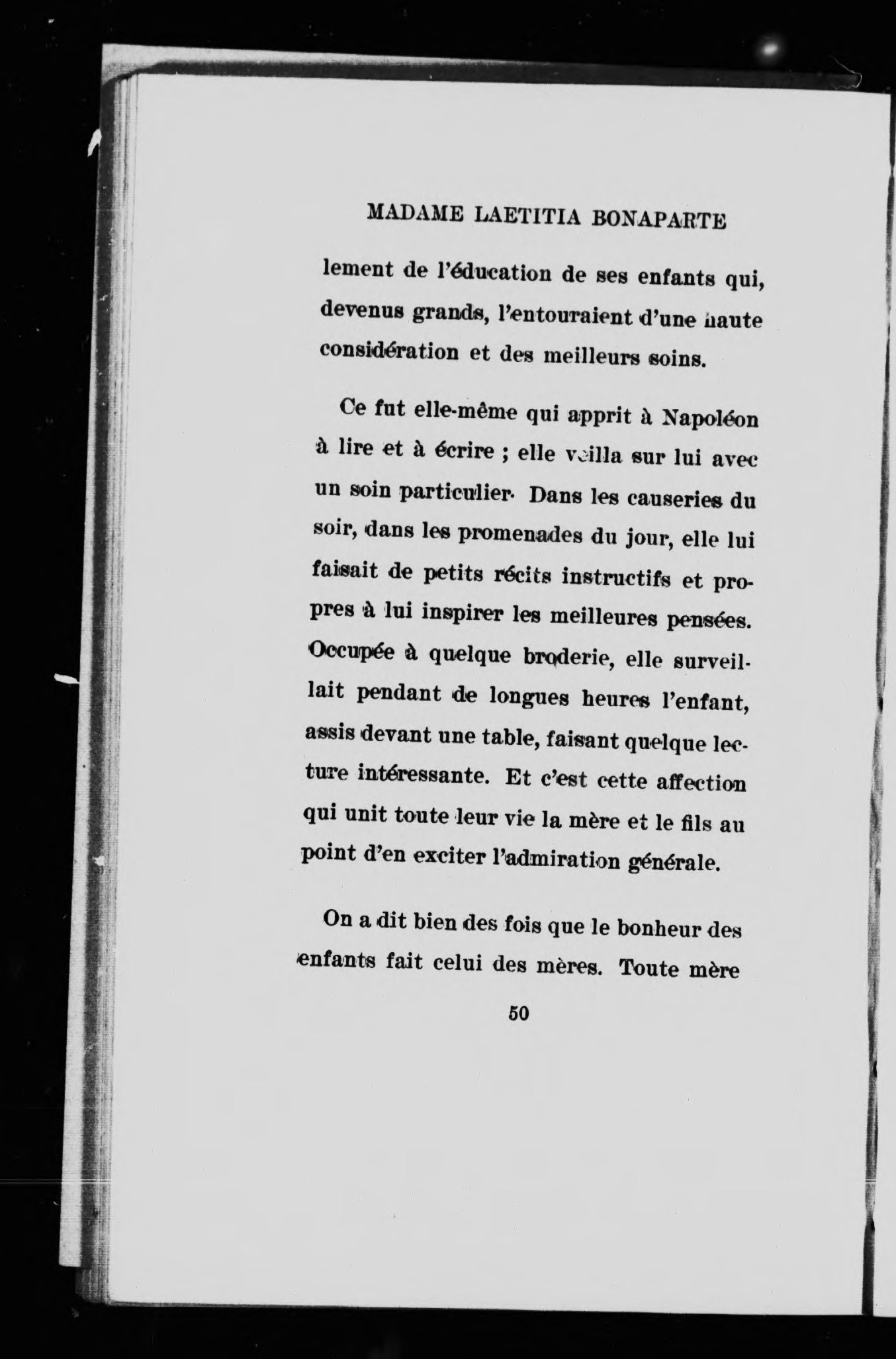 MADAME LAETITIA BONAPARTE

lement de l'éducation de ses enfants qui, devenus grands, l'entouraient d'une haute considération et des meilleurs soins.

Ce fut elle-même qui apprit à Napoléon à lire et à écrire ; elle veilla sur lui avec un soin particulier. Dans les causeries du soir, dans les promenades du jour, elle lui faisait de petits récits instructifs et propres à lui inspirer les meilleures pensées. Occupée à quelque broderie, elle surveillait pendant de longues heures l'enfant, assis devant une table, faisant quelque lecture intéressante. Et c'est cette affection qui unit toute leur vie la mère et le fils au point d'en exciter l'admiration générale.

On a dit bien des fois que le bonheur des enfants fait celui des mères. Toute mère

50